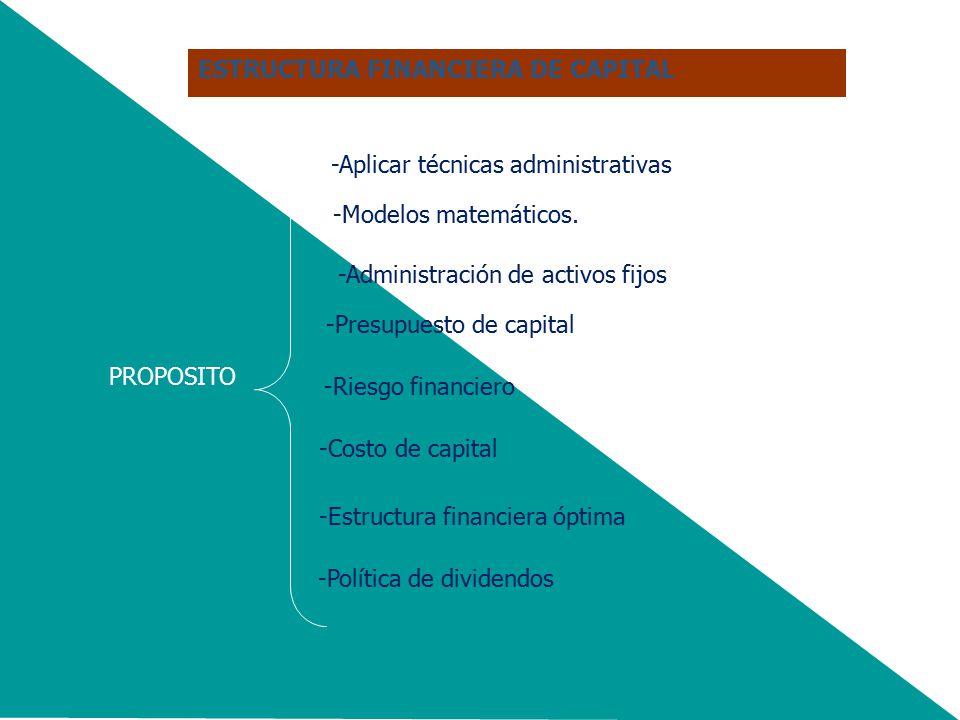 ESTRUCTURA FINANCIERA DE CAPITAL

PROPOSITO

-Aplicar técnicas administrativas

-Modelos matemáticos.

-Administración de activos fijos

-Presupuesto de capital

-Riesgo financiero

-Costo de capital

-Estructura financiera óptima

-Política de dividendos